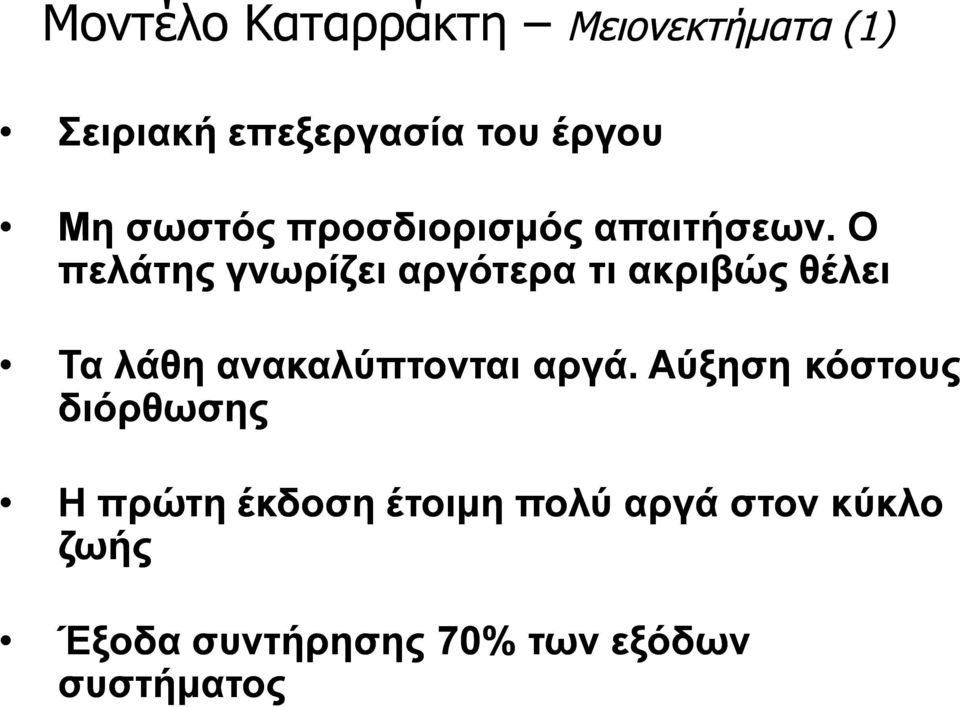 Μοντέλο Καταρράκτη – Μειονεκτήματα (1)

• Σειριακή επεξεργασία του έργου

• Μη σωστός προσδιορισμός απαιτήσεων. Ο πελάτης γνωρίζει αργότερα τι ακριβώς θέλει

• Τα λάθη ανακαλύπτονται αργά. Αύξηση κόστους διόρθωσης

• Η πρώτη έκδοση έτοιμη πολύ αργά στον κύκλο ζωής

• Έξοδα συντήρησης 70% των εξόδων συστήματος